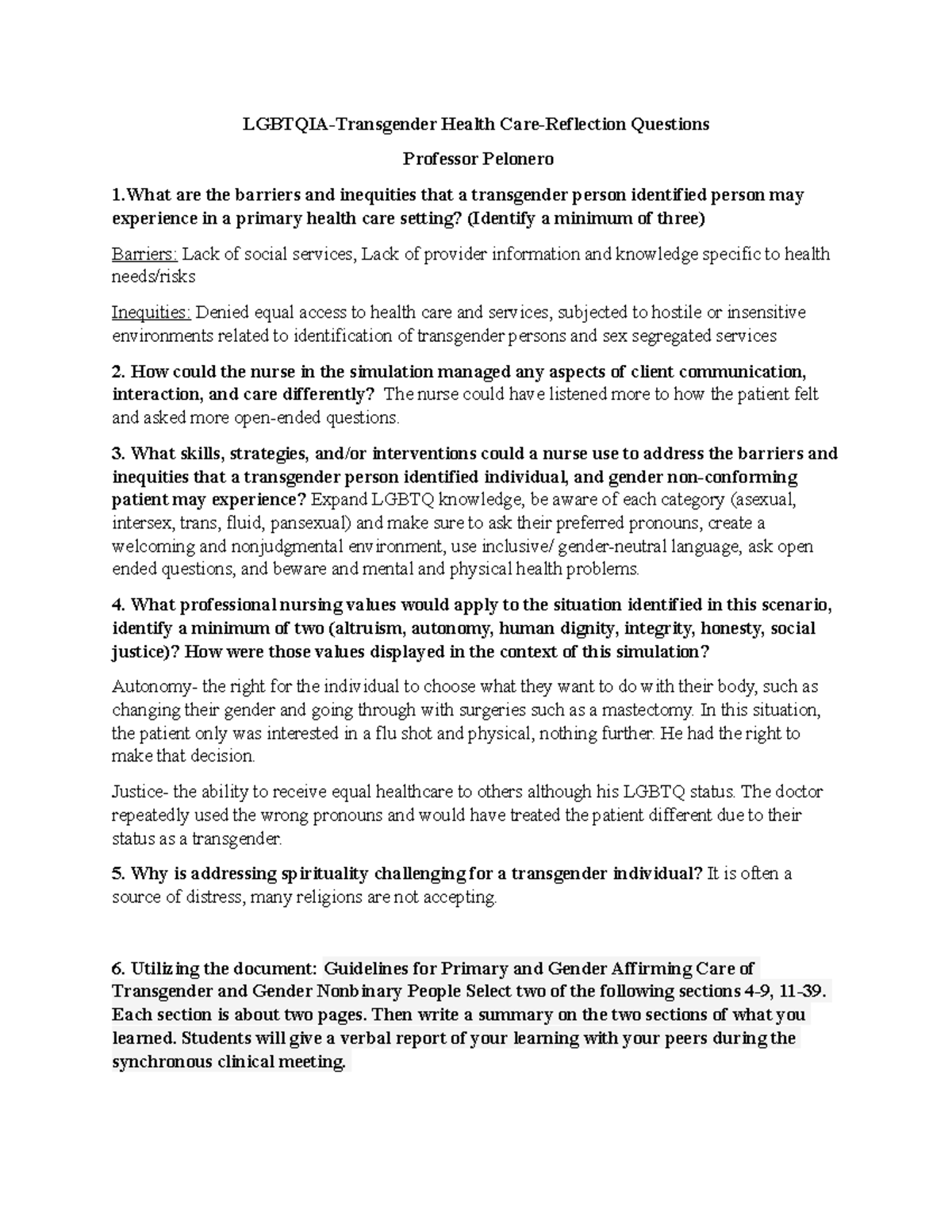 LGBTQIA-Transgender Health Care-Reflection Questions

Professor Pelonero

1.What are the barriers and inequities that a transgender person identified person may experience in a primary health care setting? (Identify a minimum of three)

Barriers: Lack of social services, Lack of provider information and knowledge specific to health needs/risks

Inequities: Denied equal access to health care and services, subjected to hostile or insensitive environments related to identification of transgender persons and sex segregated services

2. How could the nurse in the simulation managed any aspects of client communication, interaction, and care differently? The nurse could have listened more to how the patient felt and asked more open-ended questions.

3. What skills, strategies, and/or interventions could a nurse use to address the barriers and inequities that a transgender person identified individual, and gender non-conforming patient may experience? Expand LGBTQ knowledge, be aware of each category (asexual, intersex, trans, fluid, pansexual) and make sure to ask their preferred pronouns, create a welcoming and nonjudgmental environment, use inclusive/ gender-neutral language, ask open ended questions, and beware and mental and physical health problems.

4. What professional nursing values would apply to the situation identified in this scenario, identify a minimum of two (altruism, autonomy, human dignity, integrity, honesty, social justice)? How were those values displayed in the context of this simulation?

Autonomy- the right for the individual to choose what they want to do with their body, such as changing their gender and going through with surgeries such as a mastectomy. In this situation, the patient only was interested in a flu shot and physical, nothing further. He had the right to make that decision.

Justice- the ability to receive equal healthcare to others although his LGBTQ status. The doctor repeatedly used the wrong pronouns and would have treated the patient different due to their status as a transgender.

5. Why is addressing spirituality challenging for a transgender individual? It is often a source of distress, many religions are not accepting.

6. Utilizing the document: Guidelines for Primary and Gender Affirming Care of Transgender and Gender Nonbinary People Select two of the following sections 4-9, 11-39. Each section is about two pages. Then write a summary on the two sections of what you learned. Students will give a verbal report of your learning with your peers during the synchronous clinical meeting.